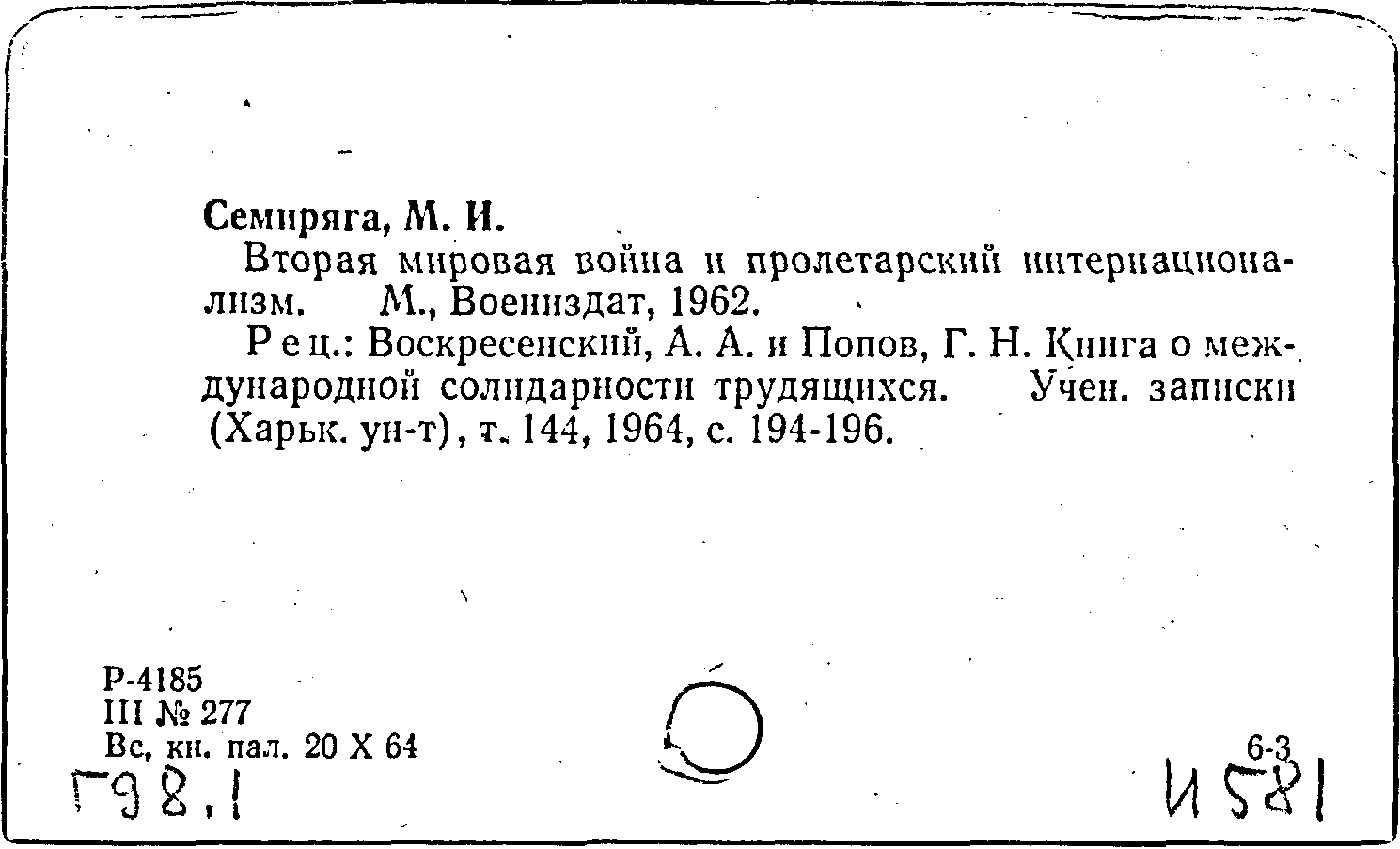 Семиряга, М. И.

Вторая мировая война и пролетарский интернационализм. М., Воениздат, 1962.

Рец.: Воскресенский, А. А. и Попов, Г. Н. Книга о международной солидарности трудящихся. Учен. записки (Харьк. ун-т), т. 144, 1964, с. 194-196.

Р-4185
III № 277
Вс, кн. пал. 20 X 64

6-3

Г98.1

И581